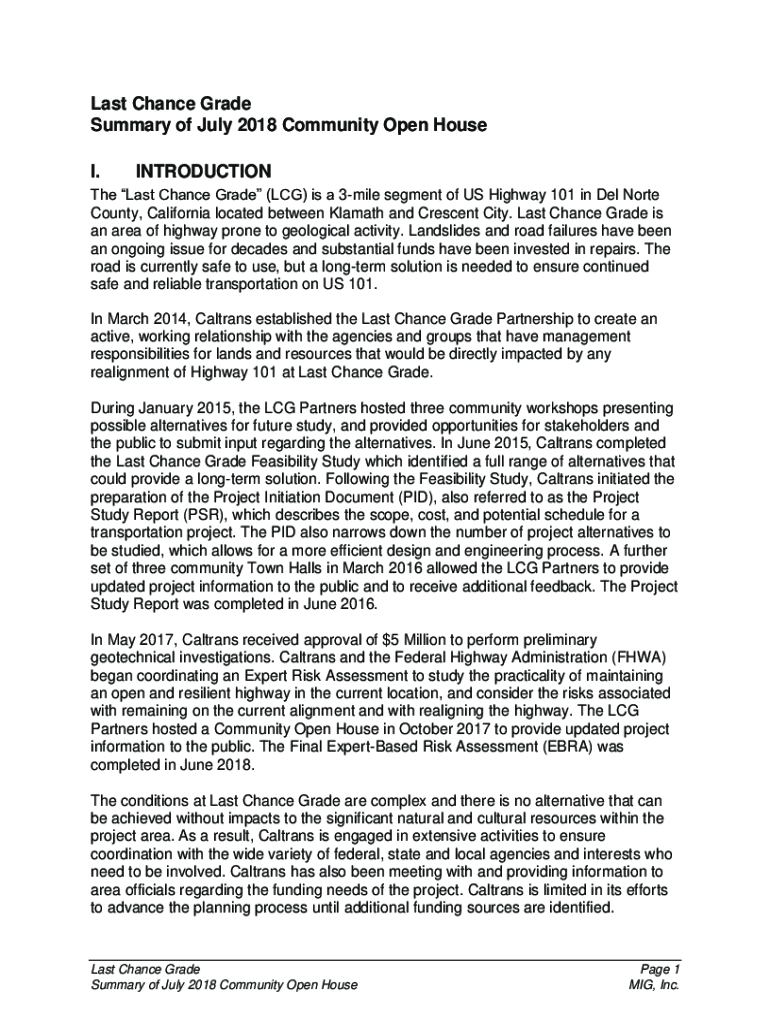 Last Chance Grade
Summary of July 2018 Community Open House

I. INTRODUCTION

The “Last Chance Grade” (LCG) is a 3-mile segment of US Highway 101 in Del Norte County, California located between Klamath and Crescent City. Last Chance Grade is an area of highway prone to geological activity. Landslides and road failures have been an ongoing issue for decades and substantial funds have been invested in repairs. The road is currently safe to use, but a long-term solution is needed to ensure continued safe and reliable transportation on US 101.

In March 2014, Caltrans established the Last Chance Grade Partnership to create an active, working relationship with the agencies and groups that have management responsibilities for lands and resources that would be directly impacted by any realignment of Highway 101 at Last Chance Grade.

During January 2015, the LCG Partners hosted three community workshops presenting possible alternatives for future study, and provided opportunities for stakeholders and the public to submit input regarding the alternatives. In June 2015, Caltrans completed the Last Chance Grade Feasibility Study which identified a full range of alternatives that could provide a long-term solution. Following the Feasibility Study, Caltrans initiated the preparation of the Project Initiation Document (PID), also referred to as the Project Study Report (PSR), which describes the scope, cost, and potential schedule for a transportation project. The PID also narrows down the number of project alternatives to be studied, which allows for a more efficient design and engineering process. A further set of three community Town Halls in March 2016 allowed the LCG Partners to provide updated project information to the public and to receive additional feedback. The Project Study Report was completed in June 2016.

In May 2017, Caltrans received approval of $5 Million to perform preliminary geotechnical investigations. Caltrans and the Federal Highway Administration (FHWA) began coordinating an Expert Risk Assessment to study the practicality of maintaining an open and resilient highway in the current location, and consider the risks associated with remaining on the current alignment and with realigning the highway. The LCG Partners hosted a Community Open House in October 2017 to provide updated project information to the public. The Final Expert-Based Risk Assessment (EBRA) was completed in June 2018.

The conditions at Last Chance Grade are complex and there is no alternative that can be achieved without impacts to the significant natural and cultural resources within the project area. As a result, Caltrans is engaged in extensive activities to ensure coordination with the wide variety of federal, state and local agencies and interests who need to be involved. Caltrans has also been meeting with and providing information to area officials regarding the funding needs of the project. Caltrans is limited in its efforts to advance the planning process until additional funding sources are identified.

Last Chance Grade
Summary of July 2018 Community Open House

Page 1
MIG, Inc.